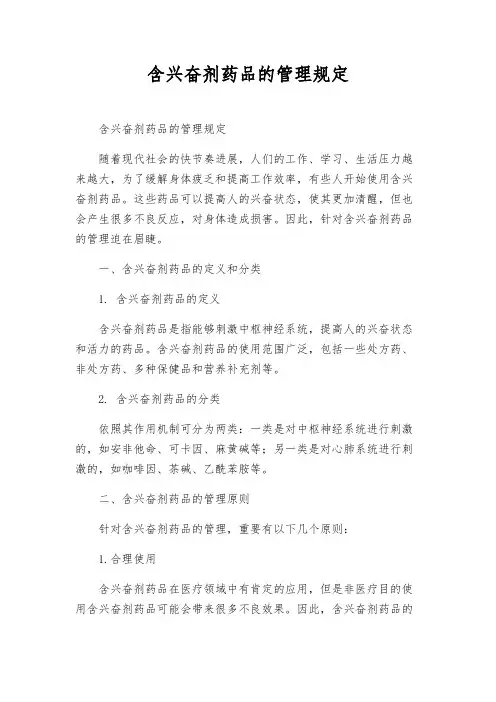 含兴奋剂药品的管理规定

含兴奋剂药品的管理规定

随着现代社会的快节奏进展，人们的工作、学习、生活压力越来越大，为了缓解身体疲乏和提高工作效率，有些人开始使用含兴奋剂药品。这些药品可以提高人的兴奋状态，使其更加清醒，但也会产生很多不良反应，对身体造成损害。因此，针对含兴奋剂药品的管理迫在眉睫。

一、含兴奋剂药品的定义和分类

1. 含兴奋剂药品的定义

含兴奋剂药品是指能够刺激中枢神经系统，提高人的兴奋状态和活力的药品。含兴奋剂药品的使用范围广泛，包括一些处方药、非处方药、多种保健品和营养补充剂等。

2. 含兴奋剂药品的分类

依照其作用机制可分为两类：一类是对中枢神经系统进行刺激的，如安非他命、可卡因、麻黄碱等；另一类是对心肺系统进行刺激的，如咖啡因、茶碱、乙酰苯胺等。

二、含兴奋剂药品的管理原则

针对含兴奋剂药品的管理，重要有以下几个原则：

1. 合理使用

含兴奋剂药品在医疗领域中有肯定的应用，但是非医疗目的使用含兴奋剂药品可能会带来很多不良效果。因此，含兴奋剂药品的